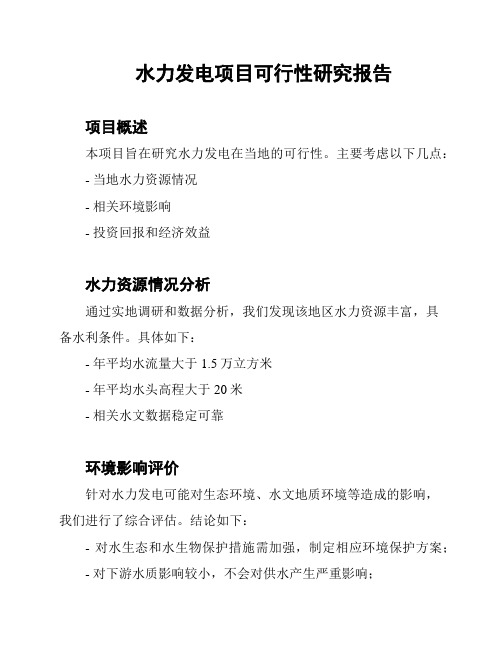 水力发电项目可行性研究报告

项目概述

本项目旨在研究水力发电在当地的可行性。主要考虑以下几点：

- 当地水力资源情况

- 相关环境影响

- 投资回报和经济效益

水力资源情况分析

通过实地调研和数据分析，我们发现该地区水力资源丰富，具备水利条件。具体如下：

- 年平均水流量大于 1.5 万立方米

- 年平均水头高程大于 20 米

- 相关水文数据稳定可靠

环境影响评价

针对水力发电可能对生态环境、水文地质环境等造成的影响，我们进行了综合评估。结论如下：

- 对水生态和水生物保护措施需加强，制定相应环境保护方案；

- 对下游水质影响较小，不会对供水产生严重影响；